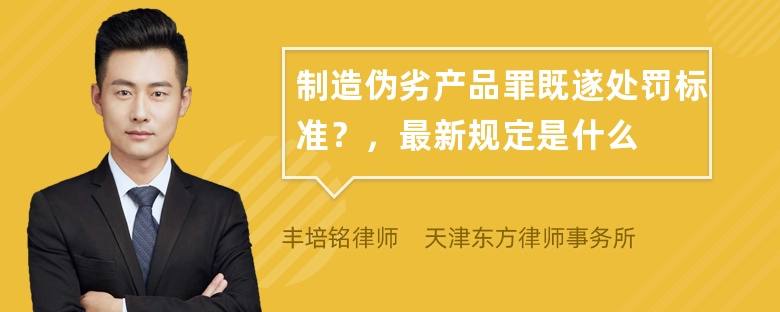 制造伪劣产品罪既遂处罚标准？，最新规定是什么

丰培铭律师　天津东方律师事务所